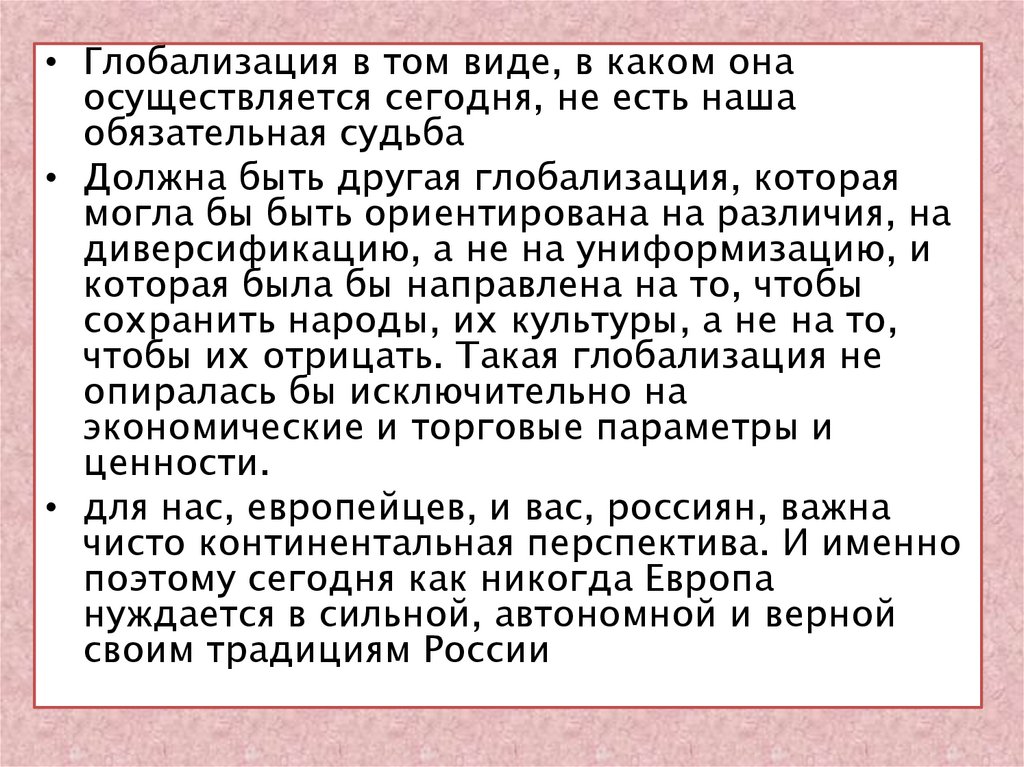 • Глобализация в том виде, в каком она осуществляется сегодня, не есть наша обязательная судьба

• Должна быть другая глобализация, которая могла бы быть ориентирована на различия, на диверсификацию, а не на униформизацию, и которая была бы направлена на то, чтобы сохранить народы, их культуры, а не на то, чтобы их отрицать. Такая глобализация не опиралась бы исключительно на экономические и торговые параметры и ценности.

• для нас, европейцев, и вас, россиян, важна чисто континентальная перспектива. И именно поэтому сегодня как никогда Европа нуждается в сильной, автономной и верной своим традициям России